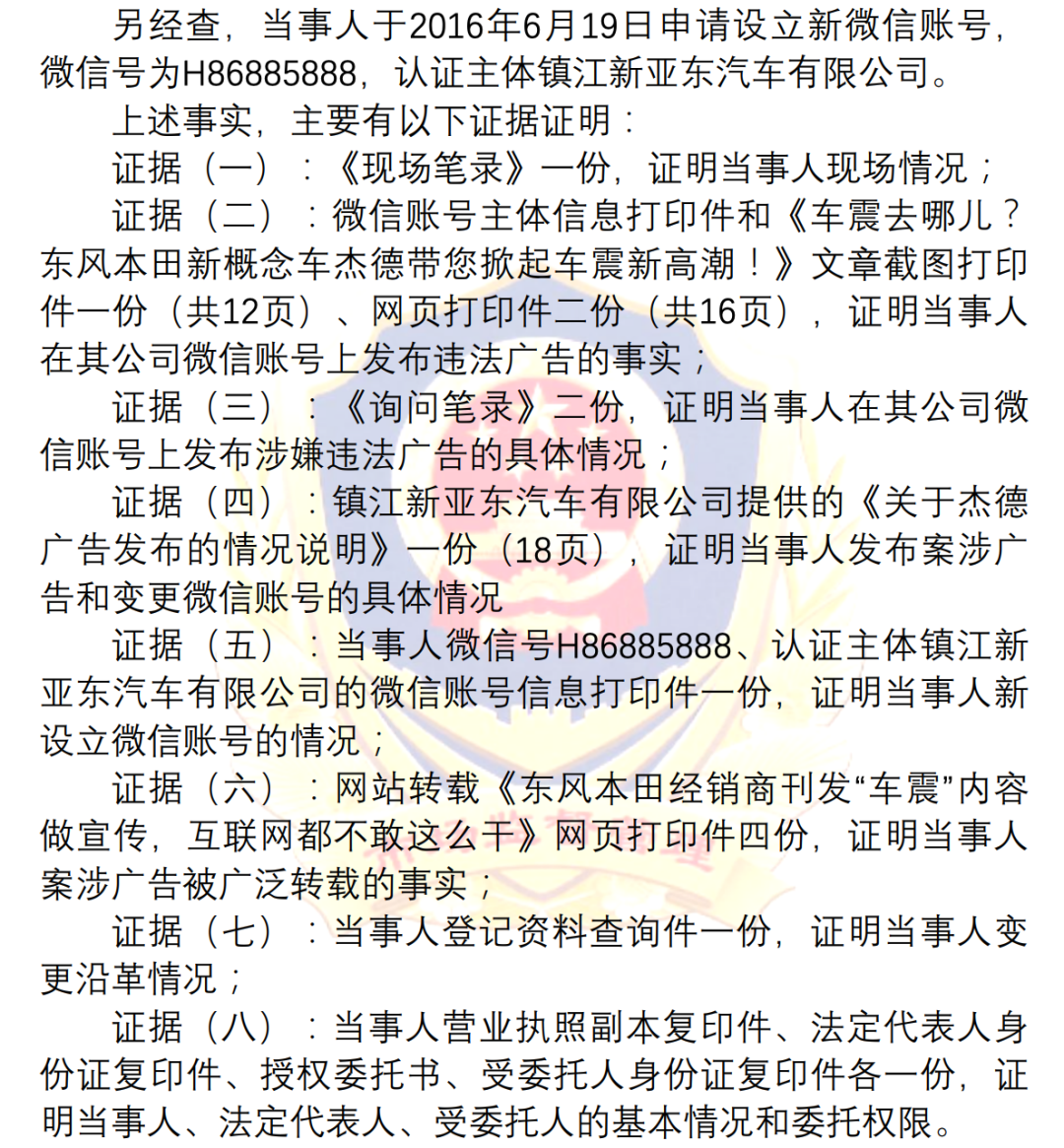 另经查，当事人于2016年6月19日申请设立新微信账号，微信号为H86885888，认证主体镇江新亚东汽车有限公司。

上述事实，主要有以下证据证明：

证据（一）：《现场笔录》一份，证明当事人现场情况；

证据（二）：微信账号主体信息打印件和《车震去哪儿？东风本田新概念车杰德带您掀起车震新高潮！》文章截图打印件一份（共12页）、网页打印件二份（共16页），证明当事人在其公司微信账号上发布违法广告的事实；

证据（三）：《询问笔录》二份，证明当事人在其公司微信账号上发布涉嫌违法广告的具体情况；

证据（四）：镇江新亚东汽车有限公司提供的《关于杰德广告发布的情况说明》一份（18页），证明当事人发布案涉广告和变更微信账号的具体情况

证据（五）：当事人微信号H86885888、认证主体镇江新亚东汽车有限公司的微信账号信息打印件一份，证明当事人新设立微信账号的情况；

证据（六）：网站转载《东风本田经销商刊发“车震”内容做宣传，互联网都不敢这么干》网页打印件四份，证明当事人案涉广告被广泛转载的事实；

证据（七）：当事人登记资料查询件一份，证明当事人变更沿革情况；

证据（八）：当事人营业执照副本复印件、法定代表人身份证复印件、授权委托书、受委托人身份证复印件各一份，证明当事人、法定代表人、受委托人的基本情况和委托权限。